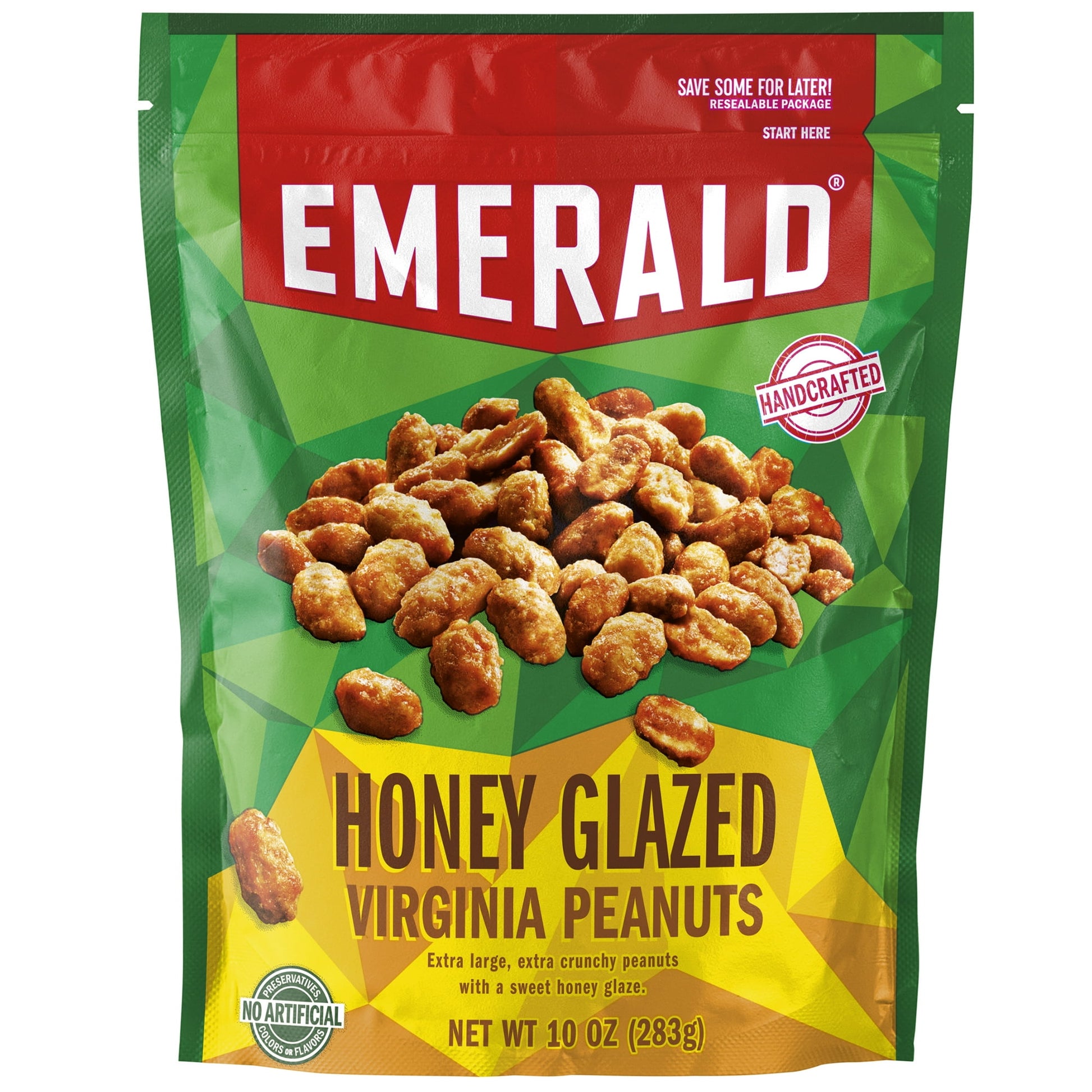 SAVE SOME FOR LATER!
RESEALABLE PACKAGE

START HERE

EMERALD®

HANDCRAFTED

HONEY GLAZED
VIRGINIA PEANUTS

Extra large, extra crunchy peanuts with a sweet honey glaze.

PRESERVATIVES,
NO ARTIFICIAL
COLORS OR FLAVORS

NET WT 10 OZ (283g)